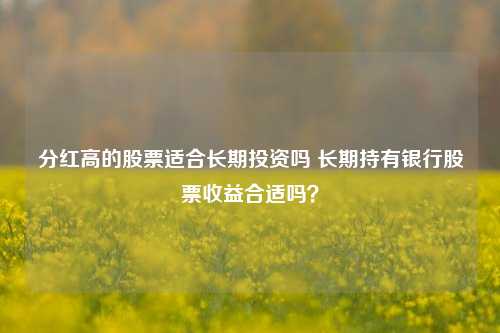 分红高的股票适合长期投资吗 长期持有银行股票收益合适吗？